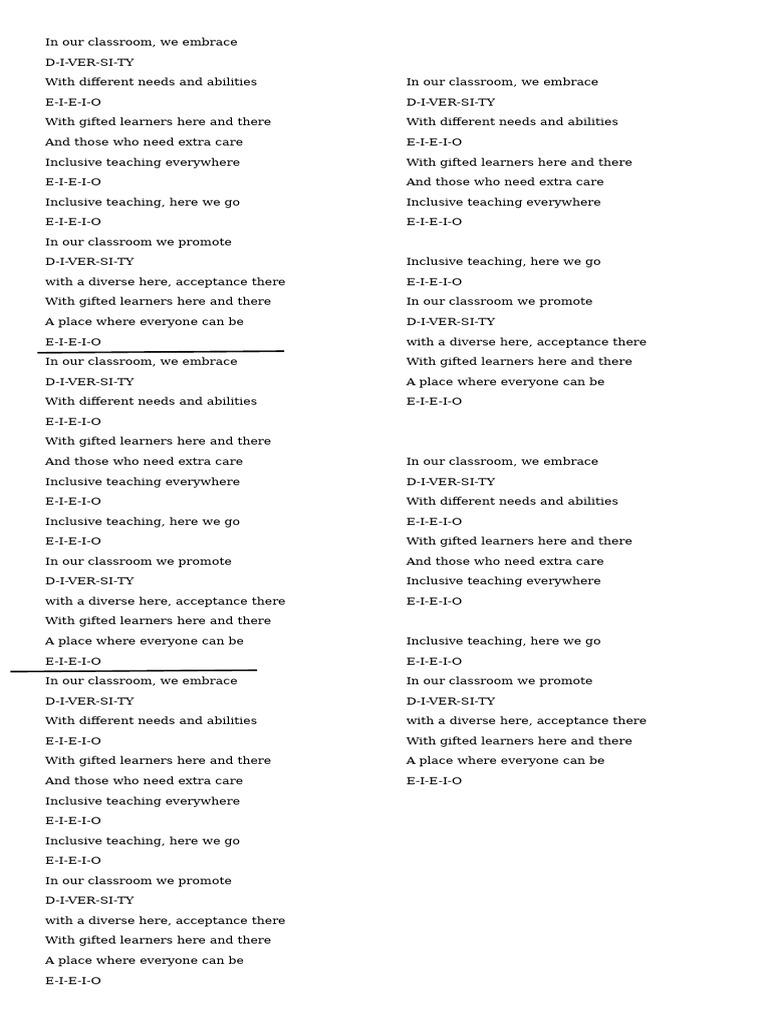 In our classroom, we embrace
D-I-VER-SI-TY
With different needs and abilities
E-I-E-I-O
With gifted learners here and there
And those who need extra care
Inclusive teaching everywhere
E-I-E-I-O
Inclusive teaching, here we go
E-I-E-I-O
In our classroom we promote
D-I-VER-SI-TY
with a diverse here, acceptance there
With gifted learners here and there
A place where everyone can be
E-I-E-I-O

In our classroom, we embrace
D-I-VER-SI-TY
With different needs and abilities
E-I-E-I-O
With gifted learners here and there
And those who need extra care
Inclusive teaching everywhere
E-I-E-I-O
Inclusive teaching, here we go
E-I-E-I-O
In our classroom we promote
D-I-VER-SI-TY
with a diverse here, acceptance there
With gifted learners here and there
A place where everyone can be
E-I-E-I-O

In our classroom, we embrace
D-I-VER-SI-TY
With different needs and abilities
E-I-E-I-O
With gifted learners here and there
And those who need extra care
Inclusive teaching everywhere
E-I-E-I-O
Inclusive teaching, here we go
E-I-E-I-O
In our classroom we promote
D-I-VER-SI-TY
with a diverse here, acceptance there
With gifted learners here and there
A place where everyone can be
E-I-E-I-O

In our classroom, we embrace
D-I-VER-SI-TY
With different needs and abilities
E-I-E-I-O
With gifted learners here and there
And those who need extra care
Inclusive teaching everywhere
E-I-E-I-O

Inclusive teaching, here we go
E-I-E-I-O
In our classroom we promote
D-I-VER-SI-TY
with a diverse here, acceptance there
With gifted learners here and there
A place where everyone can be
E-I-E-I-O

In our classroom, we embrace
D-I-VER-SI-TY
With different needs and abilities
E-I-E-I-O
With gifted learners here and there
And those who need extra care
Inclusive teaching everywhere
E-I-E-I-O

Inclusive teaching, here we go
E-I-E-I-O
In our classroom we promote
D-I-VER-SI-TY
with a diverse here, acceptance there
With gifted learners here and there
A place where everyone can be
E-I-E-I-O